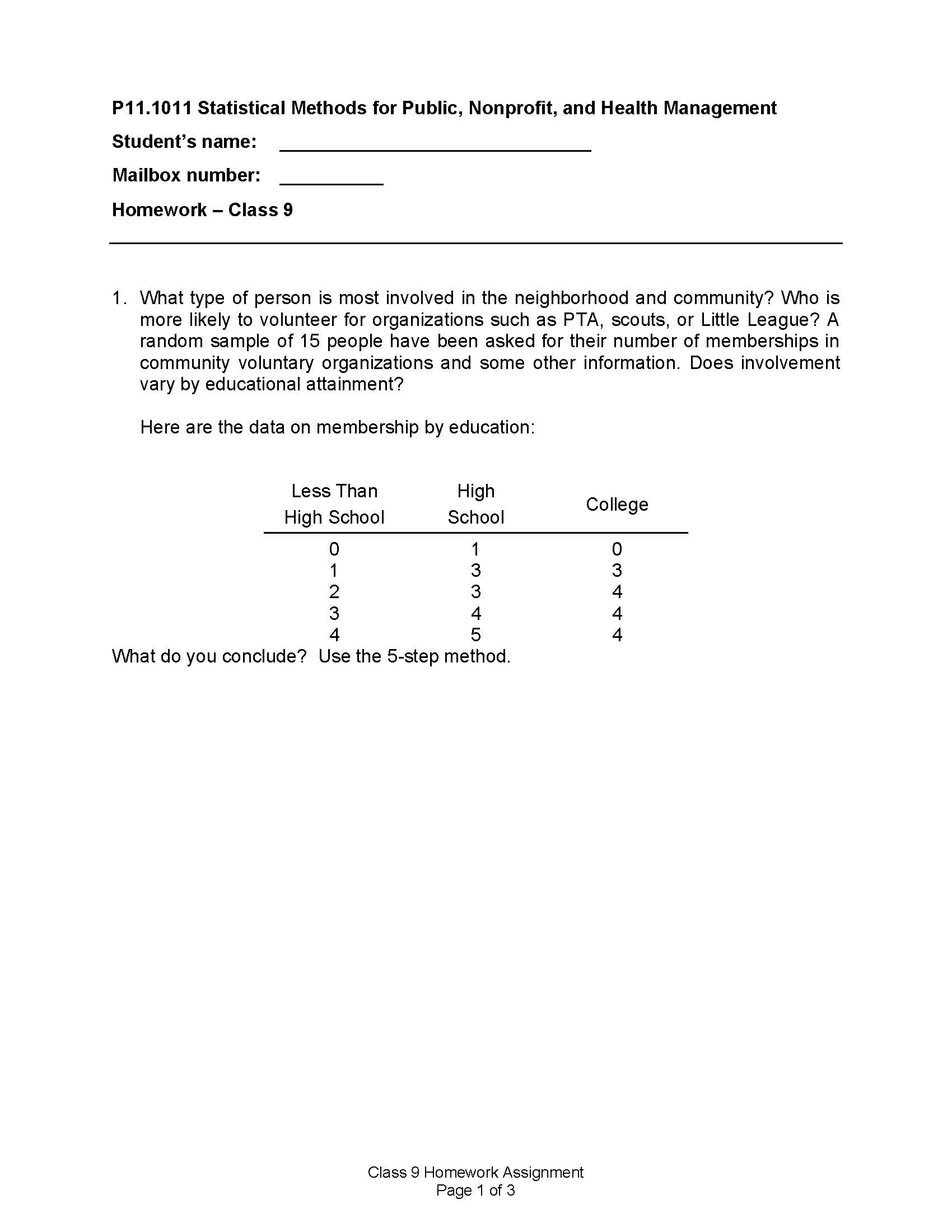 P11.1011 Statistical Methods for Public, Nonprofit, and Health Management

Student's name: ______________________________

Mailbox number: __________

Homework – Class 9

1. What type of person is most involved in the neighborhood and community? Who is more likely to volunteer for organizations such as PTA, scouts, or Little League? A random sample of 15 people have been asked for their number of memberships in community voluntary organizations and some other information. Does involvement vary by educational attainment?

Here are the data on membership by education:

| Less Than High School | High School | College |
|---|---|---|
| 0 | 1 | 0 |
| 1 | 3 | 3 |
| 2 | 3 | 4 |
| 3 | 4 | 4 |
| 4 | 5 | 4 |

What do you conclude? Use the 5-step method.

Class 9 Homework Assignment
Page 1 of 3